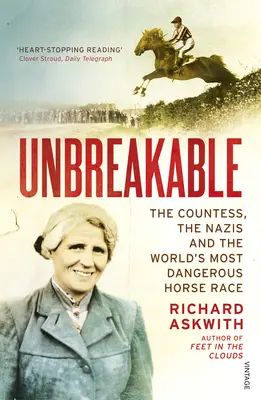 'HEART-STOPPING READING'
Clover Stroud, Daily Telegraph

UNBREAKABLE

THE COUNTESS, THE NAZIS AND THE WORLD'S MOST DANGEROUS HORSE RACE

RICHARD ASKWITH

AUTHOR OF
FEET IN THE CLOUDS

VINTAGE